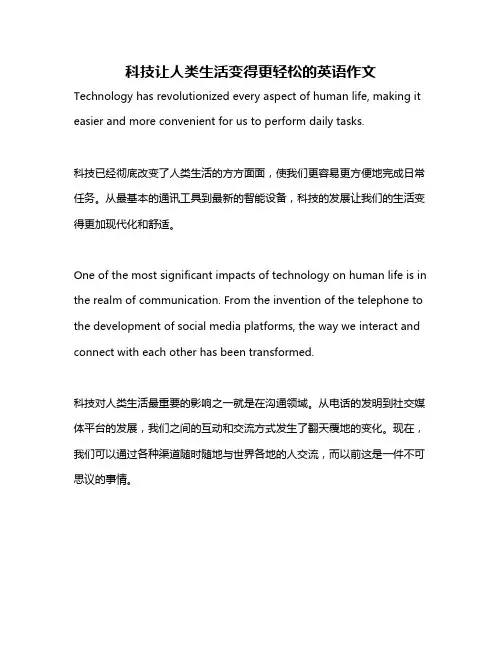 科技让人类生活变得更轻松的英语作文

Technology has revolutionized every aspect of human life, making it easier and more convenient for us to perform daily tasks.

科技已经彻底改变了人类生活的方方面面，使我们更容易更方便地完成日常任务。从最基本的通讯工具到最新的智能设备，科技的发展让我们的生活变得更加现代化和舒适。

One of the most significant impacts of technology on human life is in the realm of communication. From the invention of the telephone to the development of social media platforms, the way we interact and connect with each other has been transformed.

科技对人类生活最重要的影响之一就是在沟通领域。从电话的发明到社交媒体平台的发展，我们之间的互动和交流方式发生了翻天覆地的变化。现在，我们可以通过各种渠道随时随地与世界各地的人交流，而以前这是一件不可思议的事情。